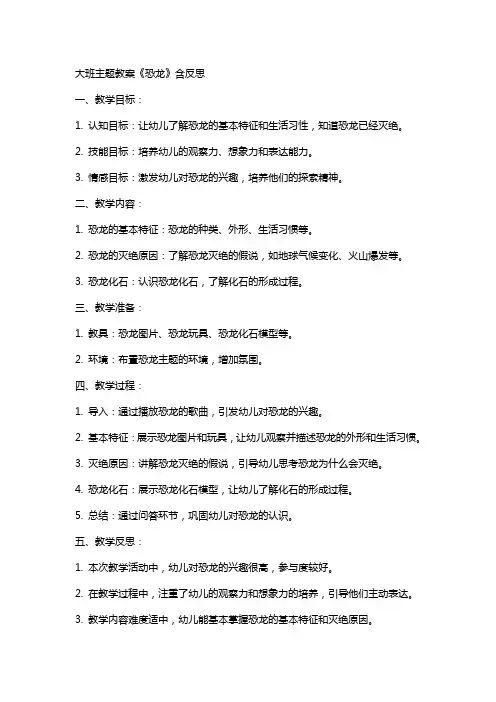 大班主题教案《恐龙》含反思

一、教学目标：

1. 认知目标：让幼儿了解恐龙的基本特征和生活习性，知道恐龙已经灭绝。

2. 技能目标：培养幼儿的观察力、想象力和表达能力。

3. 情感目标：激发幼儿对恐龙的兴趣，培养他们的探索精神。

二、教学内容：

1. 恐龙的基本特征：恐龙的种类、外形、生活习惯等。

2. 恐龙的灭绝原因：了解恐龙灭绝的假说，如地球气候变化、火山爆发等。

3. 恐龙化石：认识恐龙化石，了解化石的形成过程。

三、教学准备：

1. 教具：恐龙图片、恐龙玩具、恐龙化石模型等。

2. 环境：布置恐龙主题的环境，增加氛围。

四、教学过程：

1. 导入：通过播放恐龙的歌曲，引发幼儿对恐龙的兴趣。

2. 基本特征：展示恐龙图片和玩具，让幼儿观察并描述恐龙的外形和生活习惯。

3. 灭绝原因：讲解恐龙灭绝的假说，引导幼儿思考恐龙为什么会灭绝。

4. 恐龙化石：展示恐龙化石模型，让幼儿了解化石的形成过程。

5. 总结：通过问答环节，巩固幼儿对恐龙的认识。

五、教学反思：

1. 本次教学活动中，幼儿对恐龙的兴趣很高，参与度较好。

2. 在教学过程中，注重了幼儿的观察力和想象力的培养，引导他们主动表达。

3. 教学内容难度适中，幼儿能基本掌握恐龙的基本特征和灭绝原因。